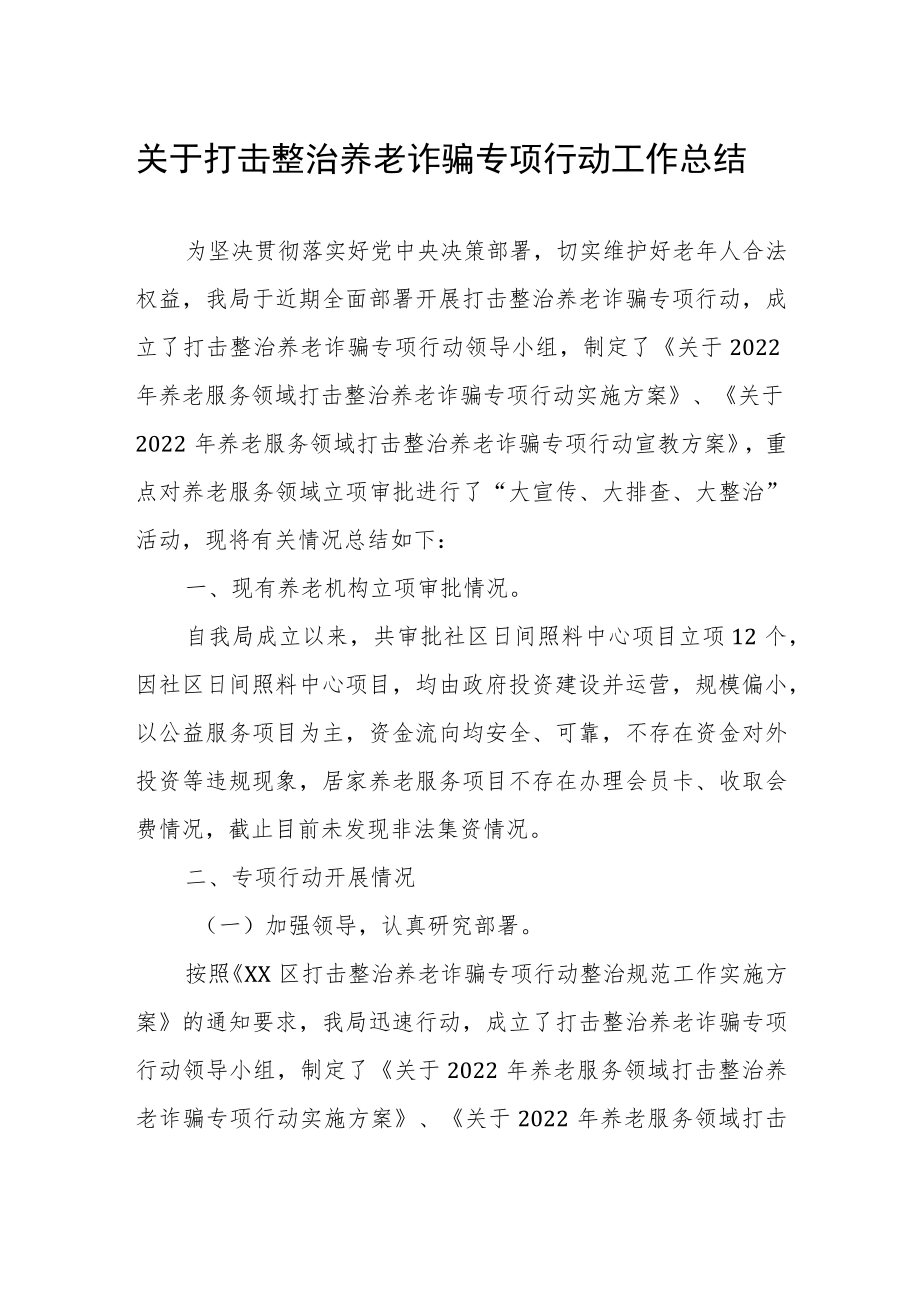 关于打击整治养老诈骗专项行动工作总结

为坚决贯彻落实好党中央决策部署，切实维护好老年人合法权益，我局于近期全面部署开展打击整治养老诈骗专项行动，成立了打击整治养老诈骗专项行动领导小组，制定了《关于2022年养老服务领域打击整治养老诈骗专项行动实施方案》、《关于2022年养老服务领域打击整治养老诈骗专项行动宣教方案》，重点对养老服务领域立项审批进行了“大宣传、大排查、大整治”活动，现将有关情况总结如下：

一、现有养老机构立项审批情况。

自我局成立以来，共审批社区日间照料中心项目立项12个，因社区日间照料中心项目，均由政府投资建设并运营，规模偏小，以公益服务项目为主，资金流向均安全、可靠，不存在资金对外投资等违规现象，居家养老服务项目不存在办理会员卡、收取会费情况，截止目前未发现非法集资情况。

二、专项行动开展情况

（一）加强领导，认真研究部署。

按照《XX区打击整治养老诈骗专项行动整治规范工作实施方案》的通知要求，我局迅速行动，成立了打击整治养老诈骗专项行动领导小组，制定了《关于2022年养老服务领域打击整治养老诈骗专项行动实施方案》、《关于2022年养老服务领域打击